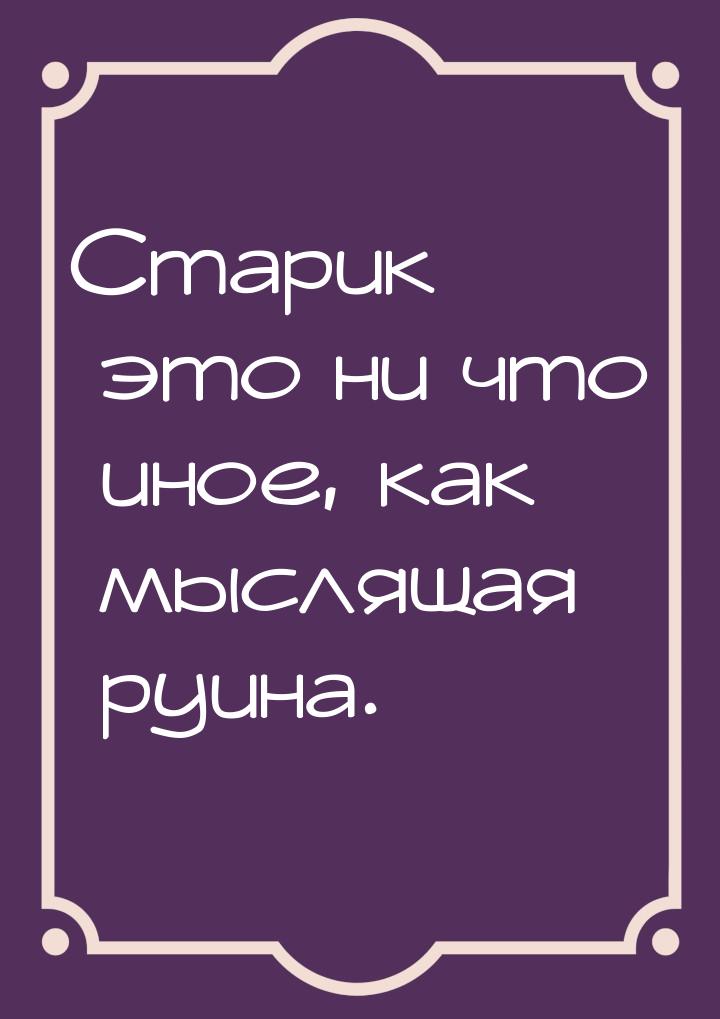 Старик это ни что иное, как мыслящая руина.